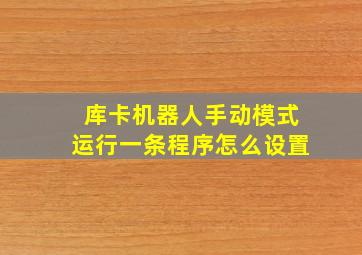 库卡机器人手动模式
运行一条程序怎么设置